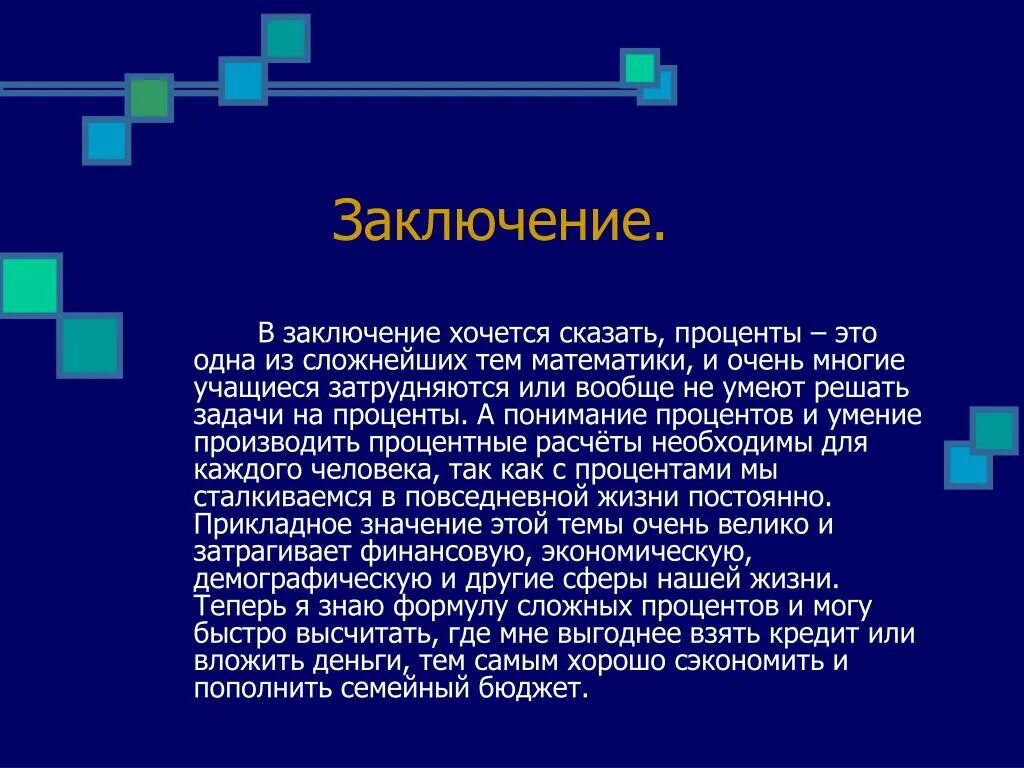 Заключение.

В заключение хочется сказать, проценты – это одна из сложнейших тем математики, и очень многие учащиеся затрудняются или вообще не умеют решать задачи на проценты. А понимание процентов и умение производить процентные расчёты необходимы для каждого человека, так как с процентами мы сталкиваемся в повседневной жизни постоянно. Прикладное значение этой темы очень велико и затрагивает финансовую, экономическую, демографическую и другие сферы нашей жизни. Теперь я знаю формулу сложных процентов и могу быстро высчитать, где мне выгоднее взять кредит или вложить деньги, тем самым хорошо сэкономить и пополнить семейный бюджет.